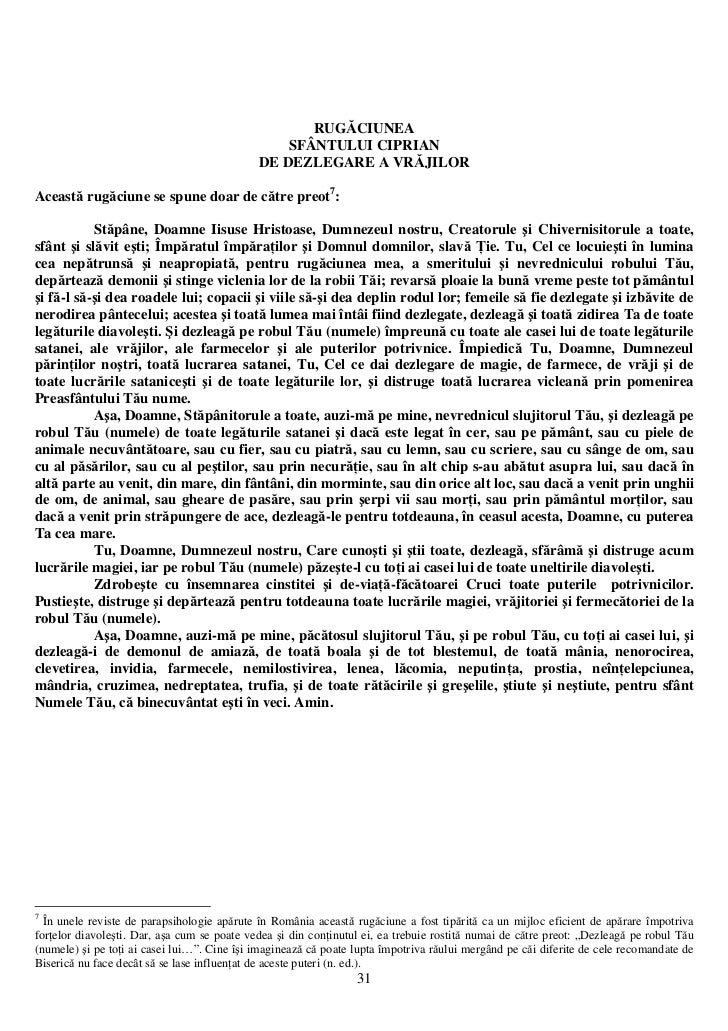 RUGĂCIUNEA
SFÂNTULUI CIPRIAN
DE DEZLEGARE A VRĂJILOR

Această rugăciune se spune doar de către preot$^7$:

Stăpâne, Doamne Iisuse Hristoase, Dumnezeul nostru, Creatorule şi Chivernisitorule a toate, sfânt şi slăvit eşti; Împăratul împăraţilor şi Domnul domnilor, slavă Ţie. Tu, Cel ce locuieşti în lumina cea nepătrunsă şi neapropiată, pentru rugăciunea mea, a smeritului şi nevrednicului robului Tău, depărtează demonii şi stinge viclenia lor de la robii Tăi; revarsă ploaie la bună vreme peste tot pământul şi fă-l să-şi dea roadele lui; copacii şi viile să-şi dea deplin rodul lor; femeile să fie dezlegate şi izbăvite de nerodirea pântecelui; acestea şi toată lumea mai întâi fiind dezlegate, dezleagă şi toată zidirea Ta de toate legăturile diavoleşti. Şi dezleagă pe robul Tău (numele) împreună cu toate ale casei lui de toate legăturile satanei, ale vrăjilor, ale farmecelor şi ale puterilor potrivnice. Împiedică Tu, Doamne, Dumnezeul părinţilor noştri, toată lucrarea satanei, Tu, Cel ce dai dezlegare de magie, de farmece, de vrăji şi de toate lucrările sataniceşti şi de toate legăturile lor, şi distruge toată lucrarea vicleană prin pomenirea Preasfântului Tău nume.

Aşa, Doamne, Stăpânitorule a toate, auzi-mă pe mine, nevrednicul slujitorul Tău, şi dezleagă pe robul Tău (numele) de toate legăturile satanei şi dacă este legat în cer, sau pe pământ, sau cu piele de animale necuvântătoare, sau cu fier, sau cu piatră, sau cu lemn, sau cu scriere, sau cu sânge de om, sau cu al păsărilor, sau cu al peştilor, sau prin necurăţie, sau în alt chip s-au abătut asupra lui, sau dacă în altă parte au venit, din mare, din fântâni, din morminte, sau din orice alt loc, sau dacă a venit prin unghii de om, de animal, sau gheare de pasăre, sau prin şerpi vii sau morţi, sau prin pământul morţilor, sau dacă a venit prin străpungere de ace, dezleagă-le pentru totdeauna, în ceasul acesta, Doamne, cu puterea Ta cea mare.

Tu, Doamne, Dumnezeul nostru, Care cunoşti şi ştii toate, dezleagă, sfărâmă şi distruge acum lucrările magiei, iar pe robul Tău (numele) păzeşte-l cu toţi ai casei lui de toate uneltirile diavoleşti.

Zdrobeşte cu însemnarea cinstitei şi de-viaţă-făcătoarei Cruci toate puterile potrivnicilor. Pustieşte, distruge şi depărtează pentru totdeauna toate lucrările magiei, vrăjitoriei şi fermecătoriei de la robul Tău (numele).

Aşa, Doamne, auzi-mă pe mine, păcătosul slujitorul Tău, şi pe robul Tău, cu toţi ai casei lui, şi dezleagă-i de demonul de amiază, de toată boala şi de tot blestemul, de toată mânia, nenorocirea, clevetirea, invidia, farmecele, nemilostivirea, lenea, lăcomia, neputinţa, prostia, neînţelepciunea, mândria, cruzimea, nedreptatea, trufia, şi de toate rătăcirile şi greşelile, ştiute şi neştiute, pentru sfânt Numele Tău, că binecuvântat eşti în veci. Amin.

$^7$ În unele reviste de parapsihologie apărute în România această rugăciune a fost tipărită ca un mijloc eficient de apărare împotriva forţelor diavoleşti. Dar, aşa cum se poate vedea şi din conţinutul ei, ea trebuie rostită numai de către preot: „Dezleagă pe robul Tău (numele) şi pe toţi ai casei lui…”. Cine îşi imaginează că poate lupta împotriva răului mergând pe căi diferite de cele recomandate de Biserică nu face decât să se lase influenţat de aceste puteri (n. ed.).

31